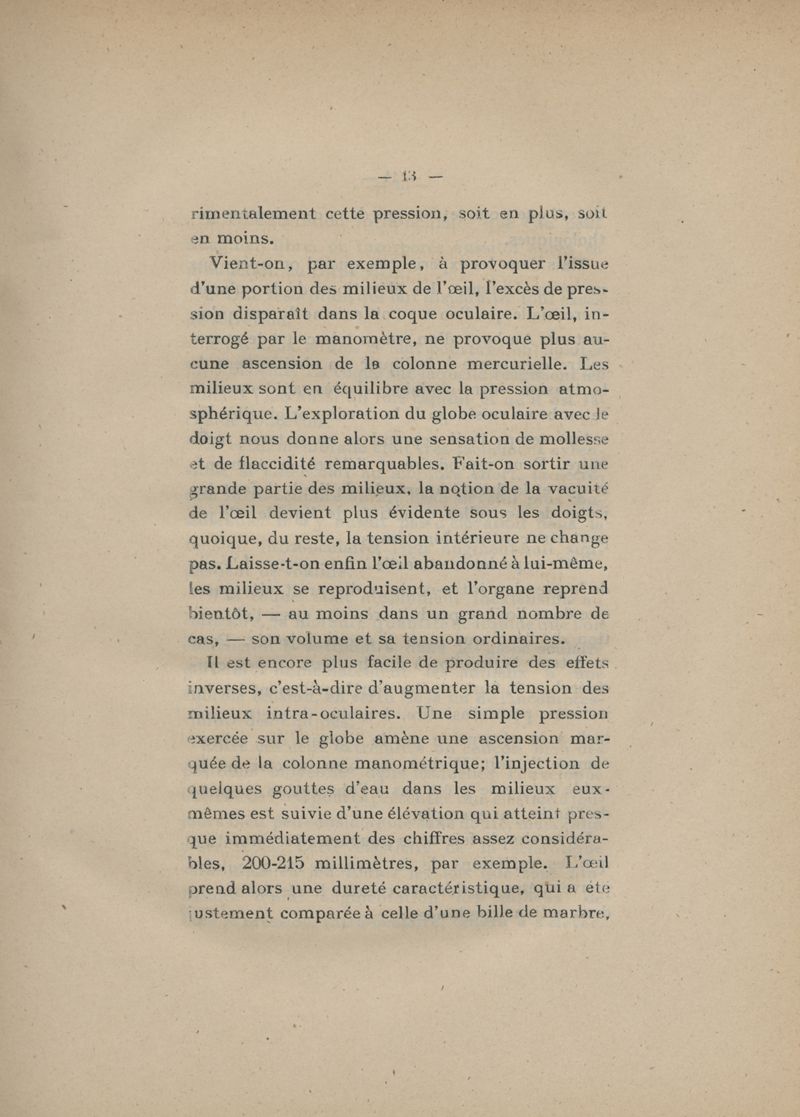 — 13 —

rimentalement cette pression, soit en plus, soit en moins.

Vient-on, par exemple, à provoquer l'issue d'une portion des milieux de l'œil, l'excès de pression disparaît dans la coque oculaire. L'œil, interrogé par le manomètre, ne provoque plus aucune ascension de la colonne mercurielle. Les milieux sont en équilibre avec la pression atmosphérique. L'exploration du globe oculaire avec le doigt nous donne alors une sensation de mollesse et de flaccidité remarquables. Fait-on sortir une grande partie des milieux, la notion de la vacuité de l'œil devient plus évidente sous les doigts, quoique, du reste, la tension intérieure ne change pas. Laisse-t-on enfin l'œil abandonné à lui-même, les milieux se reproduisent, et l'organe reprend bientôt, — au moins dans un grand nombre de cas, — son volume et sa tension ordinaires.

Il est encore plus facile de produire des effets inverses, c'est-à-dire d'augmenter la tension des milieux intra-oculaires. Une simple pression exercée sur le globe amène une ascension marquée de la colonne manométrique; l'injection de quelques gouttes d'eau dans les milieux eux-mêmes est suivie d'une élévation qui atteint presque immédiatement des chiffres assez considérables, 200-215 millimètres, par exemple. L'œil prend alors une dureté caractéristique, qui a été justement comparée à celle d'une bille de marbre,